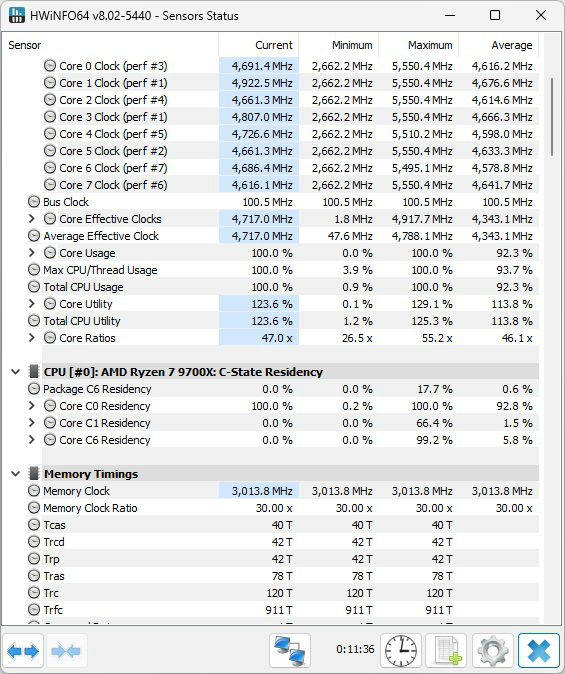 HWiNFO64 v8.02-5440 - Sensors Status

| Sensor | Current | Minimum | Maximum | Average |
|---|---|---|---|---|
| Core 0 Clock (perf #3) | 4,691.4 MHz | 2,662.2 MHz | 5,550.4 MHz | 4,616.2 MHz |
| Core 1 Clock (perf #1) | 4,922.5 MHz | 2,662.2 MHz | 5,550.4 MHz | 4,676.6 MHz |
| Core 2 Clock (perf #4) | 4,661.3 MHz | 2,662.2 MHz | 5,550.4 MHz | 4,614.6 MHz |
| Core 3 Clock (perf #1) | 4,807.0 MHz | 2,662.2 MHz | 5,550.4 MHz | 4,666.3 MHz |
| Core 4 Clock (perf #5) | 4,726.6 MHz | 2,662.2 MHz | 5,510.2 MHz | 4,598.0 MHz |
| Core 5 Clock (perf #2) | 4,661.3 MHz | 2,662.2 MHz | 5,550.4 MHz | 4,633.3 MHz |
| Core 6 Clock (perf #7) | 4,686.4 MHz | 2,662.2 MHz | 5,495.1 MHz | 4,578.8 MHz |
| Core 7 Clock (perf #6) | 4,616.1 MHz | 2,662.2 MHz | 5,550.4 MHz | 4,641.7 MHz |
| Bus Clock | 100.5 MHz | 100.5 MHz | 100.5 MHz | 100.5 MHz |
| Core Effective Clocks | 4,717.0 MHz | 1.8 MHz | 4,917.7 MHz | 4,343.1 MHz |
| Average Effective Clock | 4,717.0 MHz | 47.6 MHz | 4,788.1 MHz | 4,343.1 MHz |
| Core Usage | 100.0 % | 0.0 % | 100.0 % | 92.3 % |
| Max CPU/Thread Usage | 100.0 % | 3.9 % | 100.0 % | 93.7 % |
| Total CPU Usage | 100.0 % | 0.9 % | 100.0 % | 92.3 % |
| Core Utility | 123.6 % | 0.1 % | 129.1 % | 113.8 % |
| Total CPU Utility | 123.6 % | 1.2 % | 125.3 % | 113.8 % |
| Core Ratios | 47.0 x | 26.5 x | 55.2 x | 46.1 x |
| CPU [#0]: AMD Ryzen 7 9700X: C-State Residency | | | | |
| Package C6 Residency | 0.0 % | 0.0 % | 17.7 % | 0.6 % |
| Core C0 Residency | 100.0 % | 0.2 % | 100.0 % | 92.8 % |
| Core C1 Residency | 0.0 % | 0.0 % | 66.4 % | 1.5 % |
| Core C6 Residency | 0.0 % | 0.0 % | 99.2 % | 5.8 % |
| Memory Timings | | | | |
| Memory Clock | 3,013.8 MHz | 3,013.8 MHz | 3,013.8 MHz | 3,013.8 MHz |
| Memory Clock Ratio | 30.00 x | 30.00 x | 30.00 x | 30.00 x |
| Tcas | 40 T | 40 T | 40 T | |
| Trcd | 42 T | 42 T | 42 T | |
| Trp | 42 T | 42 T | 42 T | |
| Tras | 78 T | 78 T | 78 T | |
| Trc | 120 T | 120 T | 120 T | |
| Trfc | 911 T | 911 T | 911 T | |

0:11:36